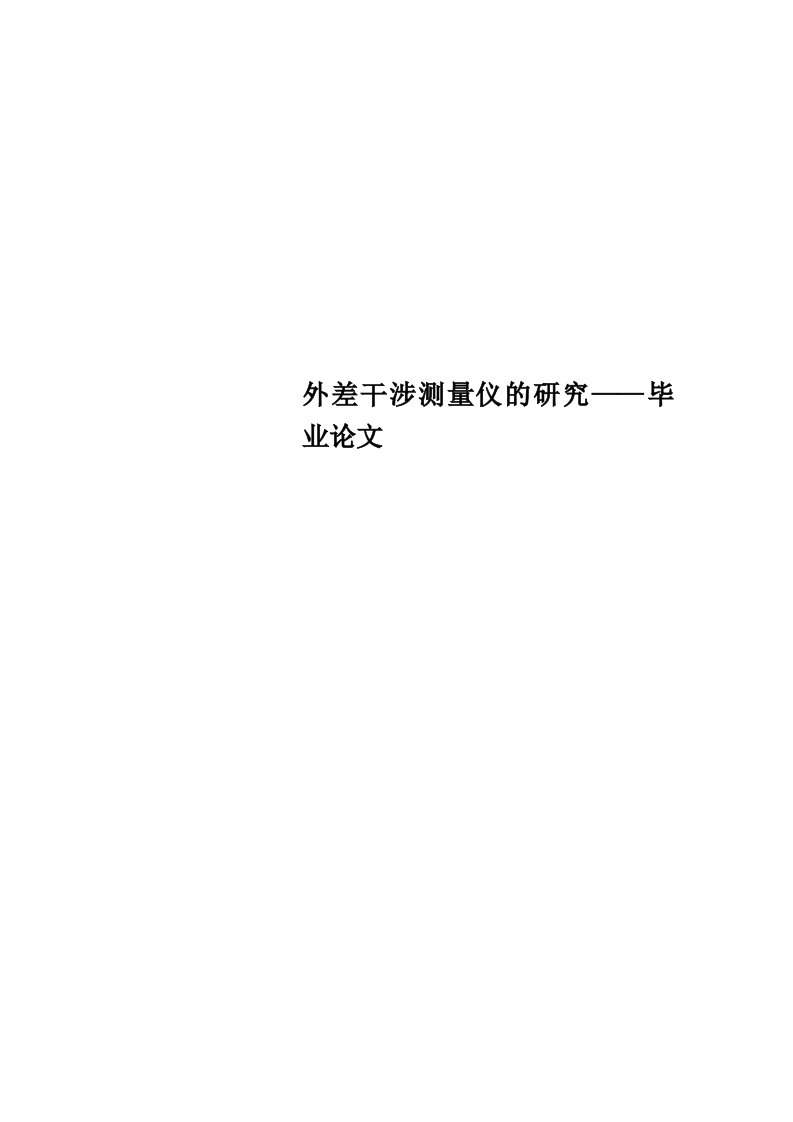 外差干涉测量仪的研究——毕业论文